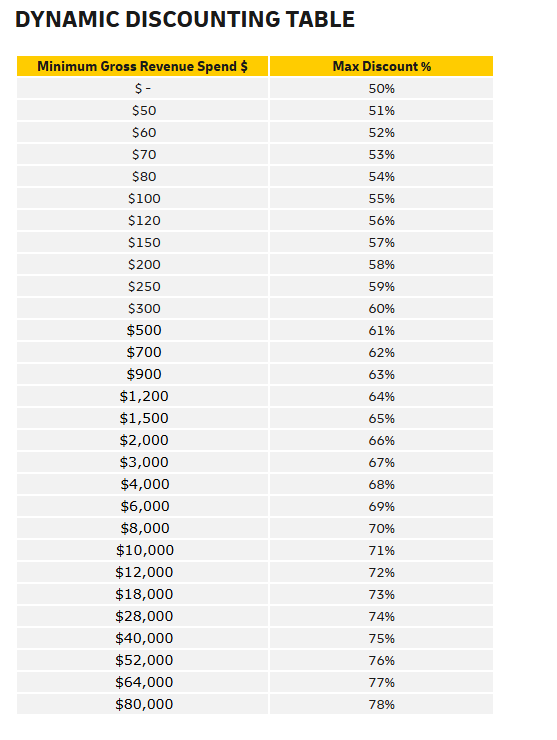 DYNAMIC DISCOUNTING TABLE

| Minimum Gross Revenue Spend $ | Max Discount % |
|---|---|
| $ - | 50% |
| $50 | 51% |
| $60 | 52% |
| $70 | 53% |
| $80 | 54% |
| $100 | 55% |
| $120 | 56% |
| $150 | 57% |
| $200 | 58% |
| $250 | 59% |
| $300 | 60% |
| $500 | 61% |
| $700 | 62% |
| $900 | 63% |
| $1,200 | 64% |
| $1,500 | 65% |
| $2,000 | 66% |
| $3,000 | 67% |
| $4,000 | 68% |
| $6,000 | 69% |
| $8,000 | 70% |
| $10,000 | 71% |
| $12,000 | 72% |
| $18,000 | 73% |
| $28,000 | 74% |
| $40,000 | 75% |
| $52,000 | 76% |
| $64,000 | 77% |
| $80,000 | 78% |